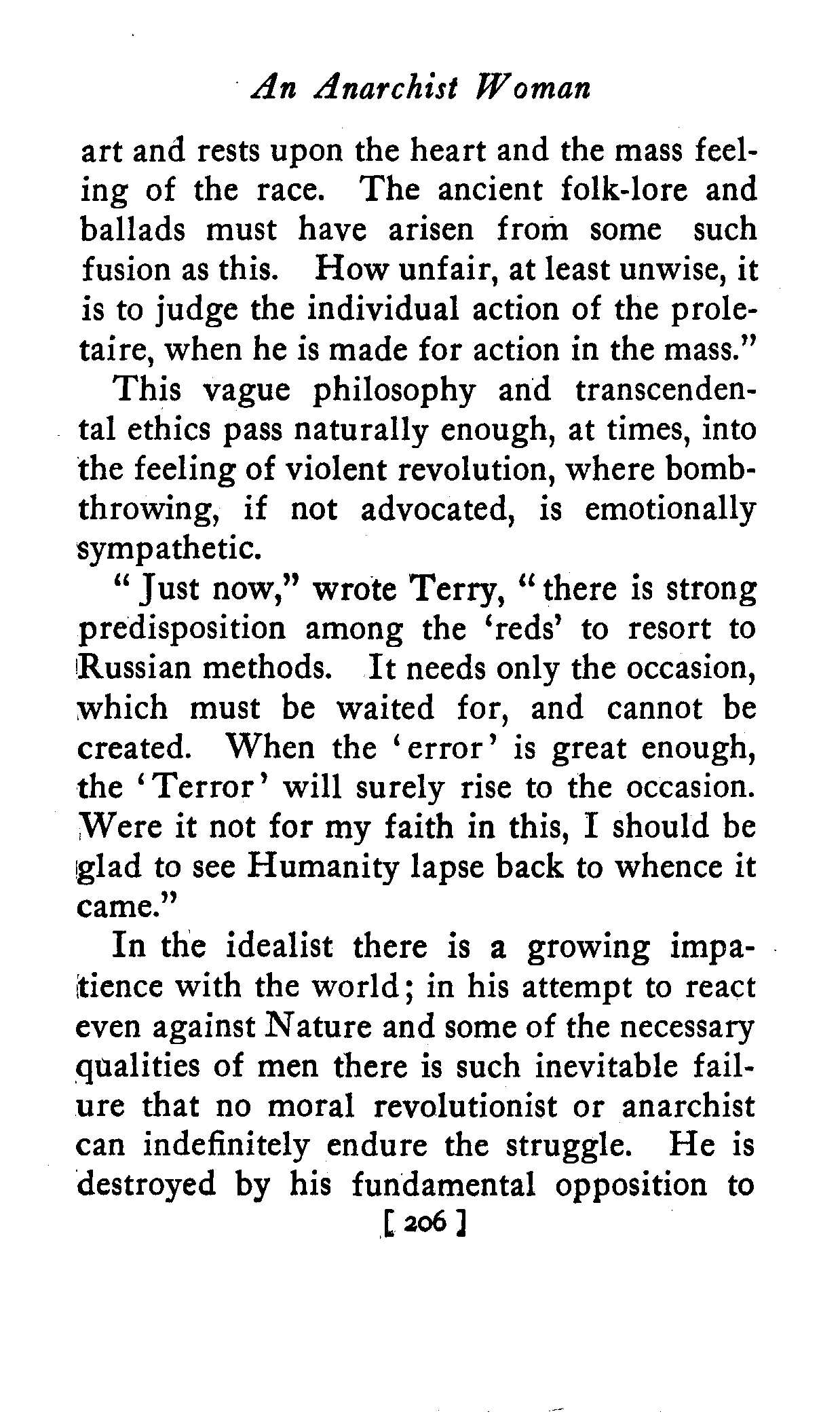 An Anarchist Woman

art and rests upon the heart and the mass feeling of the race. The ancient folk-lore and ballads must have arisen from some such fusion as this. How unfair, at least unwise, it is to judge the individual action of the proletaire, when he is made for action in the mass."

This vague philosophy and transcendental ethics pass naturally enough, at times, into the feeling of violent revolution, where bomb-throwing, if not advocated, is emotionally sympathetic.

"Just now," wrote Terry, "there is strong predisposition among the 'reds' to resort to Russian methods. It needs only the occasion, which must be waited for, and cannot be created. When the 'error' is great enough, the 'Terror' will surely rise to the occasion. Were it not for my faith in this, I should be glad to see Humanity lapse back to whence it came."

In the idealist there is a growing impatience with the world; in his attempt to react even against Nature and some of the necessary qualities of men there is such inevitable failure that no moral revolutionist or anarchist can indefinitely endure the struggle. He is destroyed by his fundamental opposition to

[ 206 ]